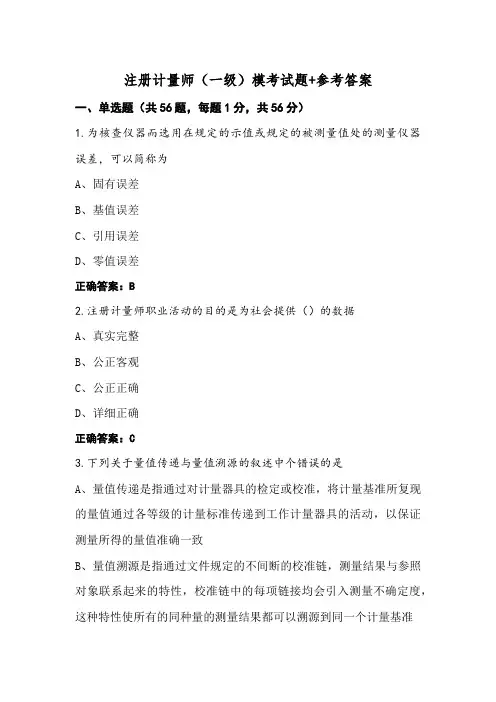 注册计量师（一级）模考试题+参考答案

一、单选题（共56题，每题1分，共56分）

1.为核查仪器而选用在规定的示值或规定的被测量值处的测量仪器误差，可以简称为

A、固有误差

B、基值误差

C、引用误差

D、零值误差

正确答案：B

2.注册计量师职业活动的目的是为社会提供（）的数据

A、真实完整

B、公正客观

C、公正正确

D、详细正确

正确答案：C

3.下列关于量值传递与量值溯源的叙述中个错误的是

A、量值传递是指通过对计量器具的检定或校准，将计量基准所复现的量值通过各等级的计量标准传递到工作计量器具的活动，以保证测量所得的量值准确一致

B、量值溯源是指通过文件规定的不间断的校准链，测量结果与参照对象联系起来的特性，校准链中的每项链接均会引入测量不确定度，这种特性使所有的同种量的测量结果都可以溯源到同一个计量基准